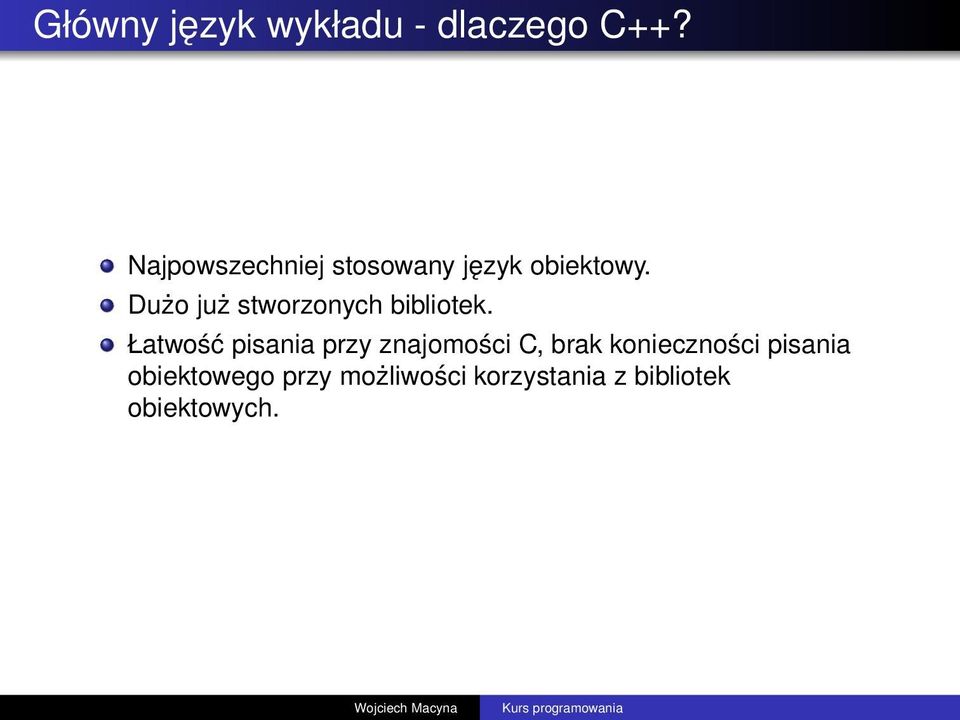 Główny język wykładu - dlaczego C++?

Najpowszechniej stosowany język obiektowy.
Dużo już stworzonych bibliotek.
Łatwość pisania przy znajomości C, brak konieczności pisania obiektowego przy możliwości korzystania z bibliotek obiektowych.

Wojciech Macyna Kurs programowania